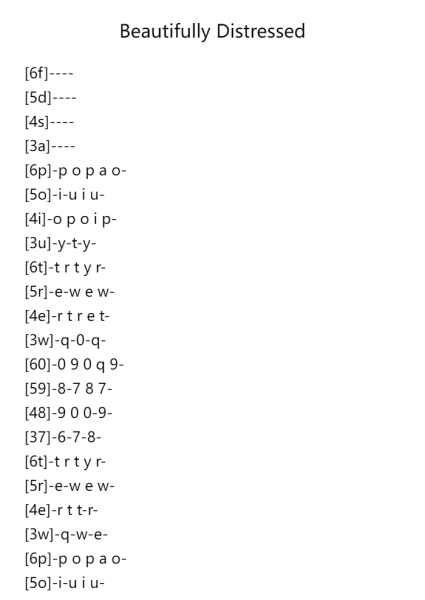 Beautifully Distressed

[6f]----
[5d]----
[4s]----
[3a]----
[6p]-p o p a o-
[5o]-i-u i u-
[4i]-o p o i p-
[3u]-y-t-y-
[6t]-t r t y r-
[5r]-e-w e w-
[4e]-r t r e t-
[3w]-q-0-q-
[60]-0 9 0 q 9-
[59]-8-7 8 7-
[48]-9 0 0-9-
[37]-6-7-8-
[6t]-t r t y r-
[5r]-e-w e w-
[4e]-r t t-r-
[3w]-q-w-e-
[6p]-p o p a o-
[5o]-i-u i u-